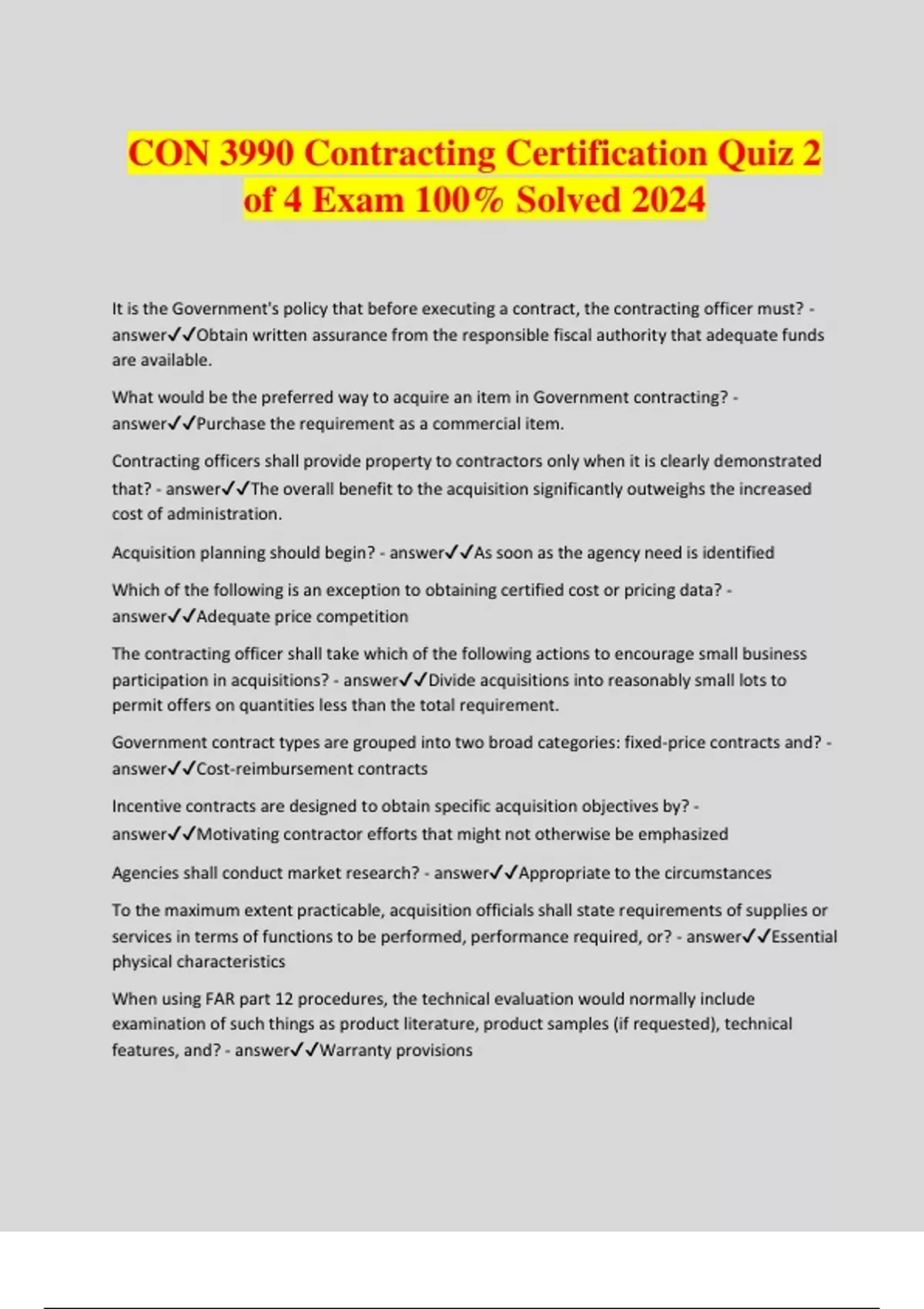 CON 3990 Contracting Certification Quiz 2 of 4 Exam 100% Solved 2024

It is the Government's policy that before executing a contract, the contracting officer must? - answer✓✓Obtain written assurance from the responsible fiscal authority that adequate funds are available.

What would be the preferred way to acquire an item in Government contracting? - answer✓✓Purchase the requirement as a commercial item.

Contracting officers shall provide property to contractors only when it is clearly demonstrated that? - answer✓✓The overall benefit to the acquisition significantly outweighs the increased cost of administration.

Acquisition planning should begin? - answer✓✓As soon as the agency need is identified

Which of the following is an exception to obtaining certified cost or pricing data? - answer✓✓Adequate price competition

The contracting officer shall take which of the following actions to encourage small business participation in acquisitions? - answer✓✓Divide acquisitions into reasonably small lots to permit offers on quantities less than the total requirement.

Government contract types are grouped into two broad categories: fixed-price contracts and? - answer✓✓Cost-reimbursement contracts

Incentive contracts are designed to obtain specific acquisition objectives by? - answer✓✓Motivating contractor efforts that might not otherwise be emphasized

Agencies shall conduct market research? - answer✓✓Appropriate to the circumstances

To the maximum extent practicable, acquisition officials shall state requirements of supplies or services in terms of functions to be performed, performance required, or? - answer✓✓Essential physical characteristics

When using FAR part 12 procedures, the technical evaluation would normally include examination of such things as product literature, product samples (if requested), technical features, and? - answer✓✓Warranty provisions